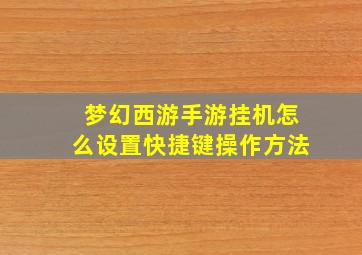 梦幻西游手游挂机怎么设置快捷键操作方法